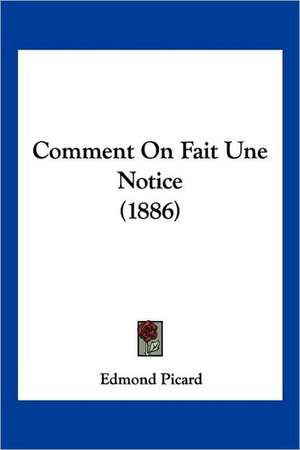 Comment On Fait Une Notice
(1886)

Edmond Picard